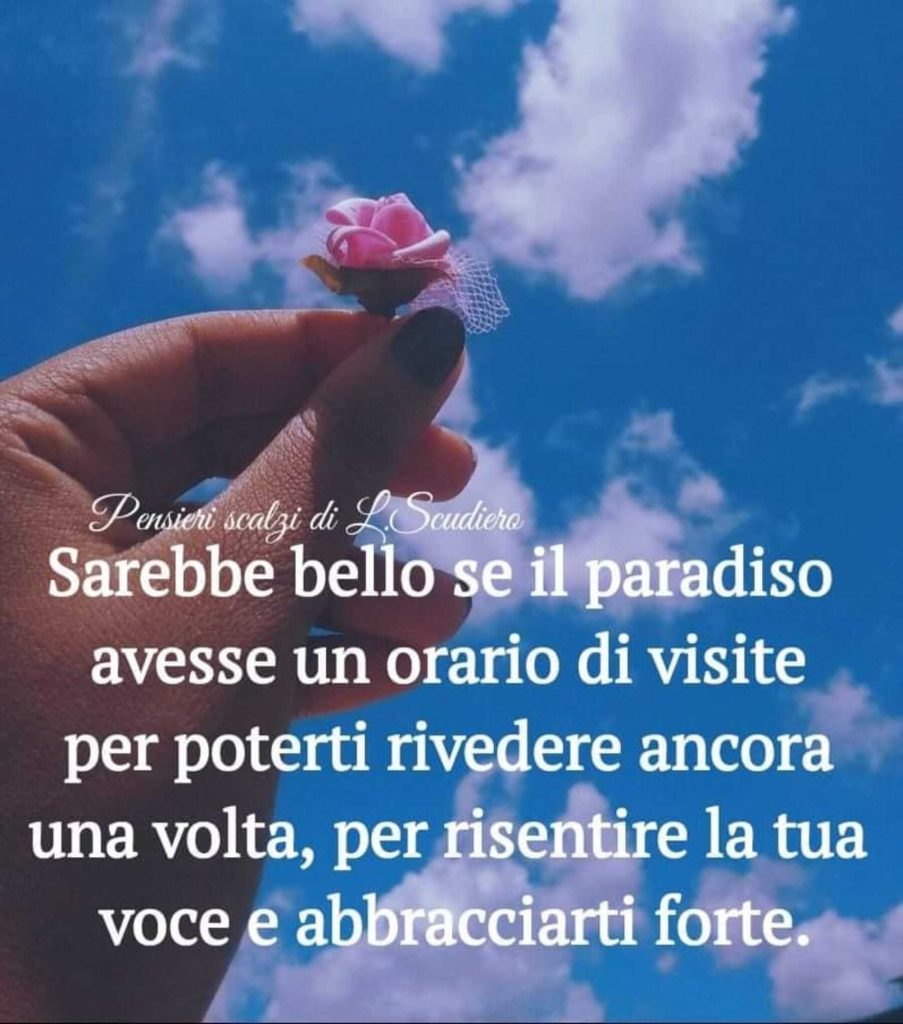 Pensieri scalzi di L.Scudiero

Sarebbe bello se il paradiso avesse un orario di visite per poterti rivedere ancora una volta, per risentire la tua voce e abbracciarti forte.